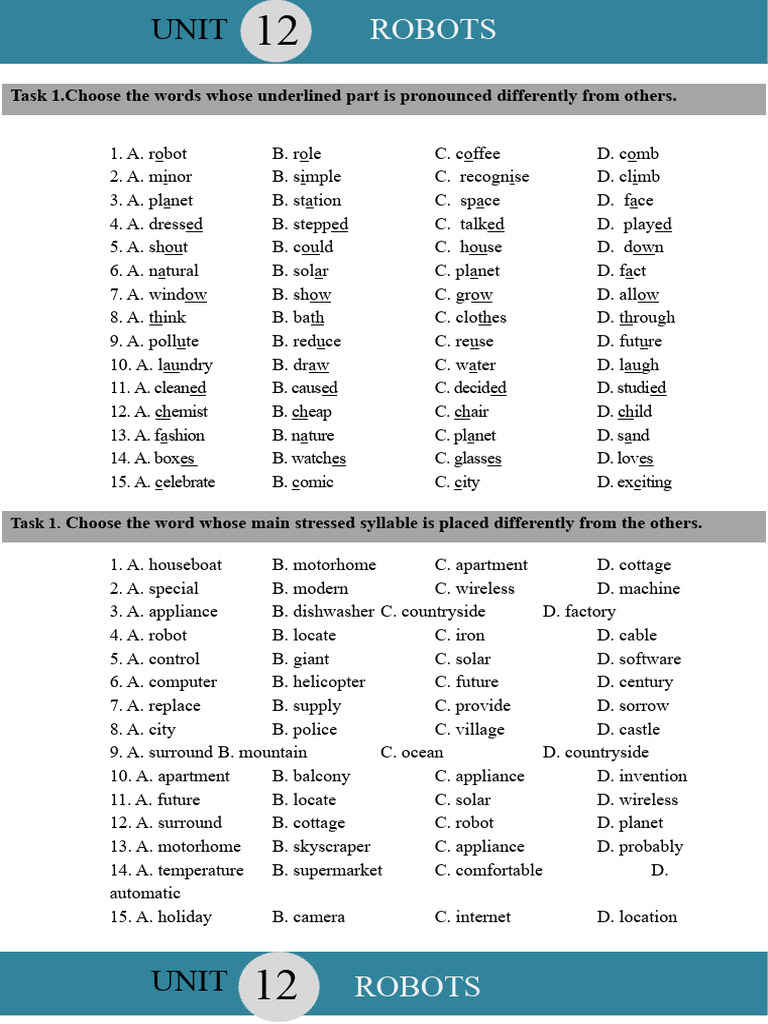 UNIT 12 ROBOTS

Task 1.Choose the words whose underlined part is pronounced differently from others.

1. A. robot B. role C. coffee D. comb
2. A. minor B. simple C. recognise D. climb
3. A. planet B. station C. space D. face
4. A. dressed B. stepped C. talked D. played
5. A. shout B. could C. house D. down
6. A. natural B. solar C. planet D. fact
7. A. window B. show C. grow D. allow
8. A. think B. bath C. clothes D. through
9. A. pollute B. reduce C. reuse D. future
10. A. laundry B. draw C. water D. laugh
11. A. cleaned B. caused C. decided D. studied
12. A. chemist B. cheap C. chair D. child
13. A. fashion B. nature C. planet D. sand
14. A. boxes B. watches C. glasses D. loves
15. A. celebrate B. comic C. city D. exciting

Task 1. Choose the word whose main stressed syllable is placed differently from the others.

1. A. houseboat B. motorhome C. apartment D. cottage
2. A. special B. modern C. wireless D. machine
3. A. appliance B. dishwasher C. countryside D. factory
4. A. robot B. locate C. iron D. cable
5. A. control B. giant C. solar D. software
6. A. computer B. helicopter C. future D. century
7. A. replace B. supply C. provide D. sorrow
8. A. city B. police C. village D. castle
9. A. surround B. mountain C. ocean D. countryside
10. A. apartment B. balcony C. appliance D. invention
11. A. future B. locate C. solar D. wireless
12. A. surround B. cottage C. robot D. planet
13. A. motorhome B. skyscraper C. appliance D. probably
14. A. temperature B. supermarket C. comfortable D. automatic
15. A. holiday B. camera C. internet D. location

UNIT 12 ROBOTS